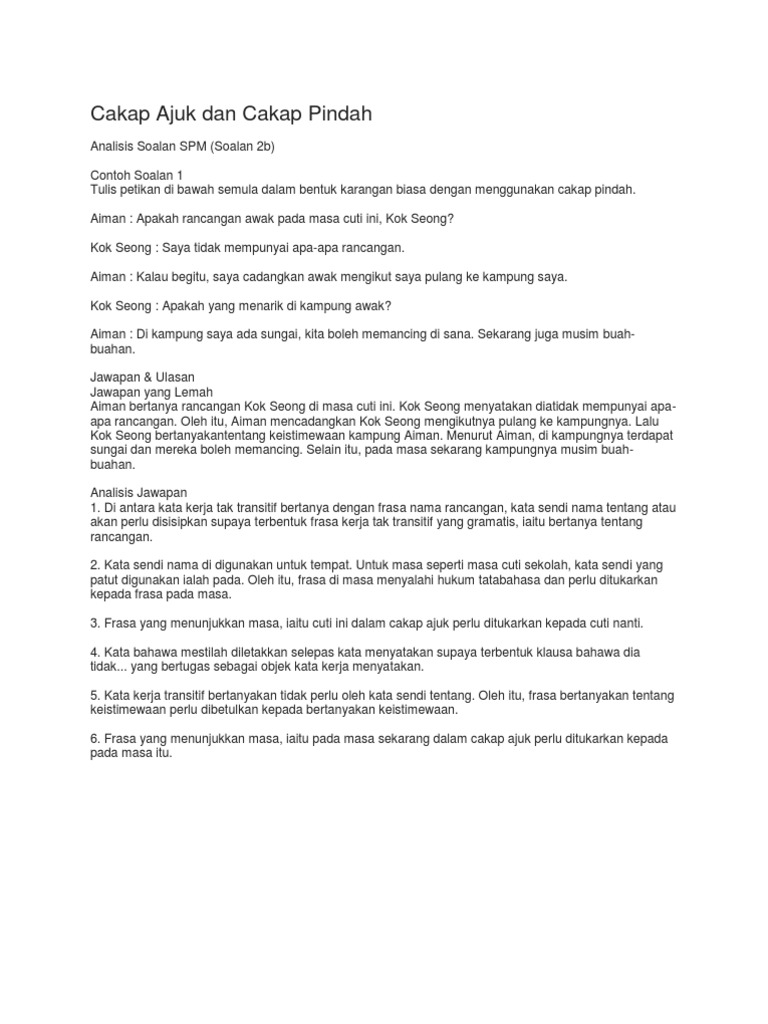 Cakap Ajuk dan Cakap Pindah

Analisis Soalan SPM (Soalan 2b)

Contoh Soalan 1
Tulis petikan di bawah semula dalam bentuk karangan biasa dengan menggunakan cakap pindah.

Aiman : Apakah rancangan awak pada masa cuti ini, Kok Seong?

Kok Seong : Saya tidak mempunyai apa-apa rancangan.

Aiman : Kalau begitu, saya cadangkan awak mengikut saya pulang ke kampung saya.

Kok Seong : Apakah yang menarik di kampung awak?

Aiman : Di kampung saya ada sungai, kita boleh memancing di sana. Sekarang juga musim buah-buahan.

Jawapan & Ulasan
Jawapan yang Lemah
Aiman bertanya rancangan Kok Seong di masa cuti ini. Kok Seong menyatakan diatidak mempunyai apa-apa rancangan. Oleh itu, Aiman mencadangkan Kok Seong mengikutnya pulang ke kampungnya. Lalu Kok Seong bertanyakantentang keistimewaan kampung Aiman. Menurut Aiman, di kampungnya terdapat sungai dan mereka boleh memancing. Selain itu, pada masa sekarang kampungnya musim buah-buahan.

Analisis Jawapan
1. Di antara kata kerja tak transitif bertanya dengan frasa nama rancangan, kata sendi nama tentang atau akan perlu disisipkan supaya terbentuk frasa kerja tak transitif yang gramatis, iaitu bertanya tentang rancangan.

2. Kata sendi nama di digunakan untuk tempat. Untuk masa seperti masa cuti sekolah, kata sendi yang patut digunakan ialah pada. Oleh itu, frasa di masa menyalahi hukum tatabahasa dan perlu ditukarkan kepada frasa pada masa.

3. Frasa yang menunjukkan masa, iaitu cuti ini dalam cakap ajuk perlu ditukarkan kepada cuti nanti.

4. Kata bahawa mestilah diletakkan selepas kata menyatakan supaya terbentuk klausa bahawa dia tidak... yang bertugas sebagai objek kata kerja menyatakan.

5. Kata kerja transitif bertanyakan tidak perlu oleh kata sendi tentang. Oleh itu, frasa bertanyakan tentang keistimewaan perlu dibetulkan kepada bertanyakan keistimewaan.

6. Frasa yang menunjukkan masa, iaitu pada masa sekarang dalam cakap ajuk perlu ditukarkan kepada pada masa itu.